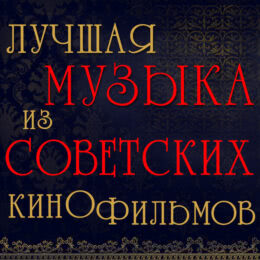 ЛУЧШАЯ
МУЗЫКА
ИЗ
СОВЕТСКИХ
КИНОФИЛЬМОВ